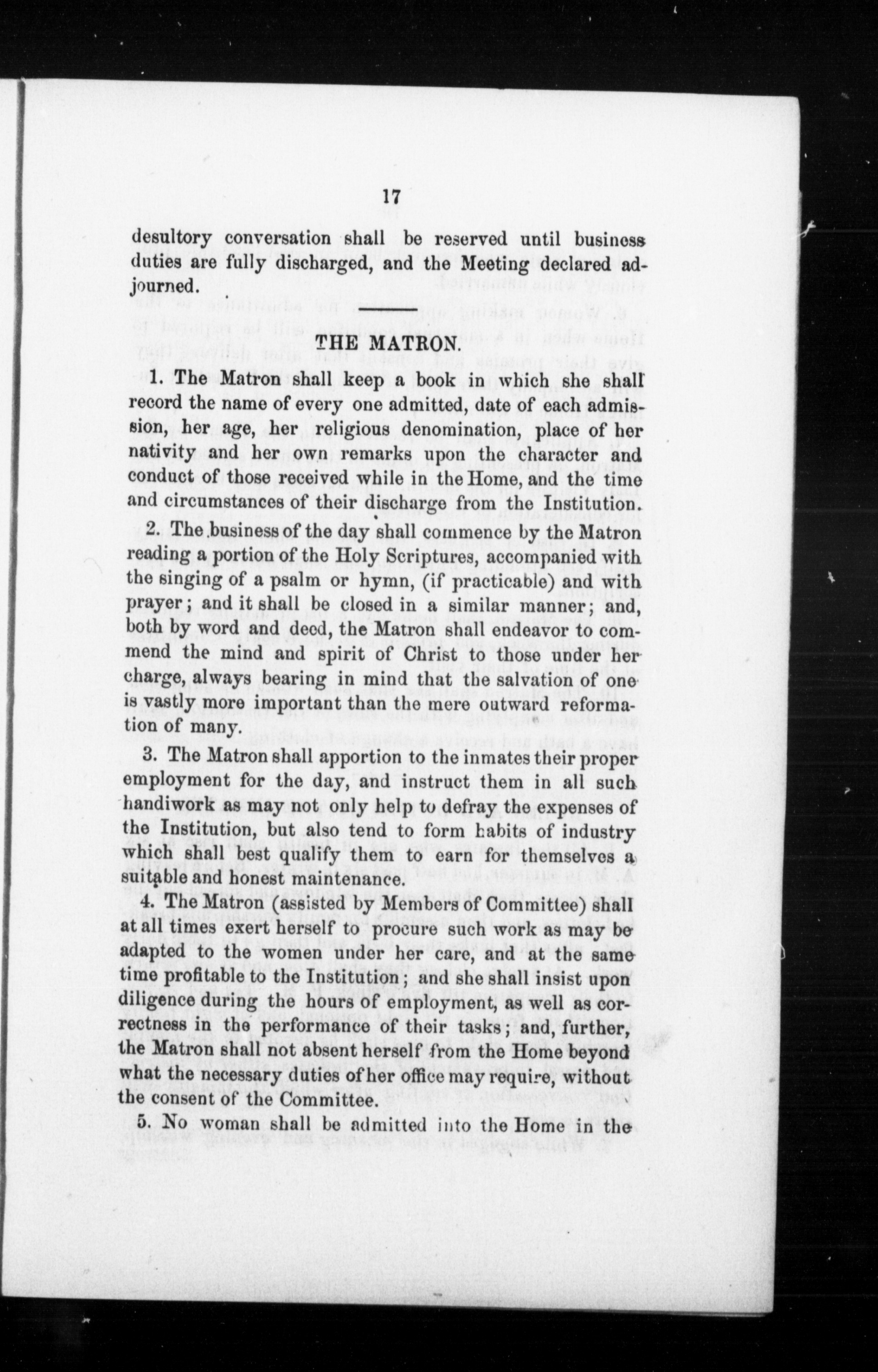 17

desultory conversation shall be reserved until business duties are fully discharged, and the Meeting declared adjourned.

THE MATRON.

1. The Matron shall keep a book in which she shall record the name of every one admitted, date of each admission, her age, her religious denomination, place of her nativity and her own remarks upon the character and conduct of those received while in the Home, and the time and circumstances of their discharge from the Institution.

2. The business of the day shall commence by the Matron reading a portion of the Holy Scriptures, accompanied with the singing of a psalm or hymn, (if practicable) and with prayer; and it shall be closed in a similar manner; and, both by word and deed, the Matron shall endeavor to commend the mind and spirit of Christ to those under her charge, always bearing in mind that the salvation of one is vastly more important than the mere outward reformation of many.

3. The Matron shall apportion to the inmates their proper employment for the day, and instruct them in all such handiwork as may not only help to defray the expenses of the Institution, but also tend to form habits of industry which shall best qualify them to earn for themselves a suitable and honest maintenance.

4. The Matron (assisted by Members of Committee) shall at all times exert herself to procure such work as may be adapted to the women under her care, and at the same time profitable to the Institution; and she shall insist upon diligence during the hours of employment, as well as correctness in the performance of their tasks; and, further, the Matron shall not absent herself from the Home beyond what the necessary duties of her office may require, without the consent of the Committee.

5. No woman shall be admitted into the Home in the